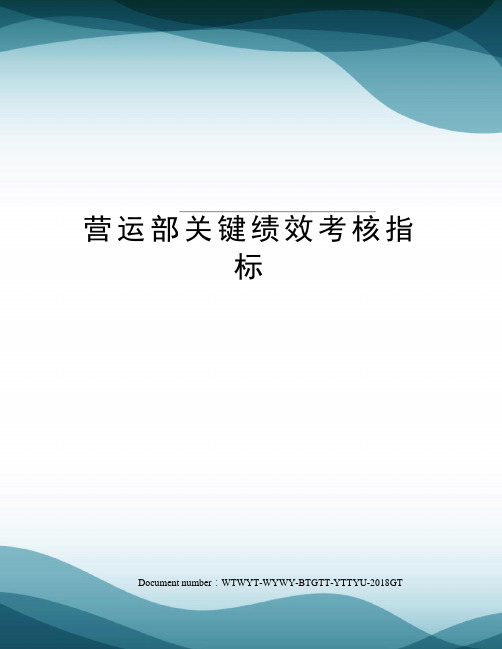 营运部关键绩效考核指标

Document number：WTWYT-WYWY-BTGTT-YTTYU-2018GT